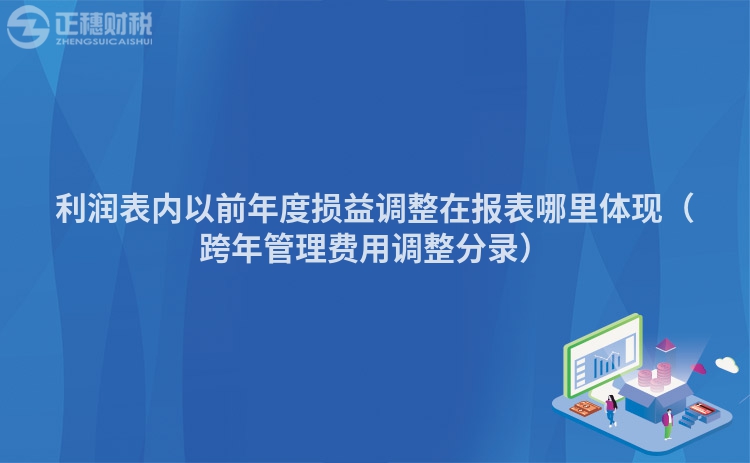 正穗财税
ZHENGSUICAISHUI

利润表内以前年度损益调整在报表哪里体现（跨年管理费用调整分录）